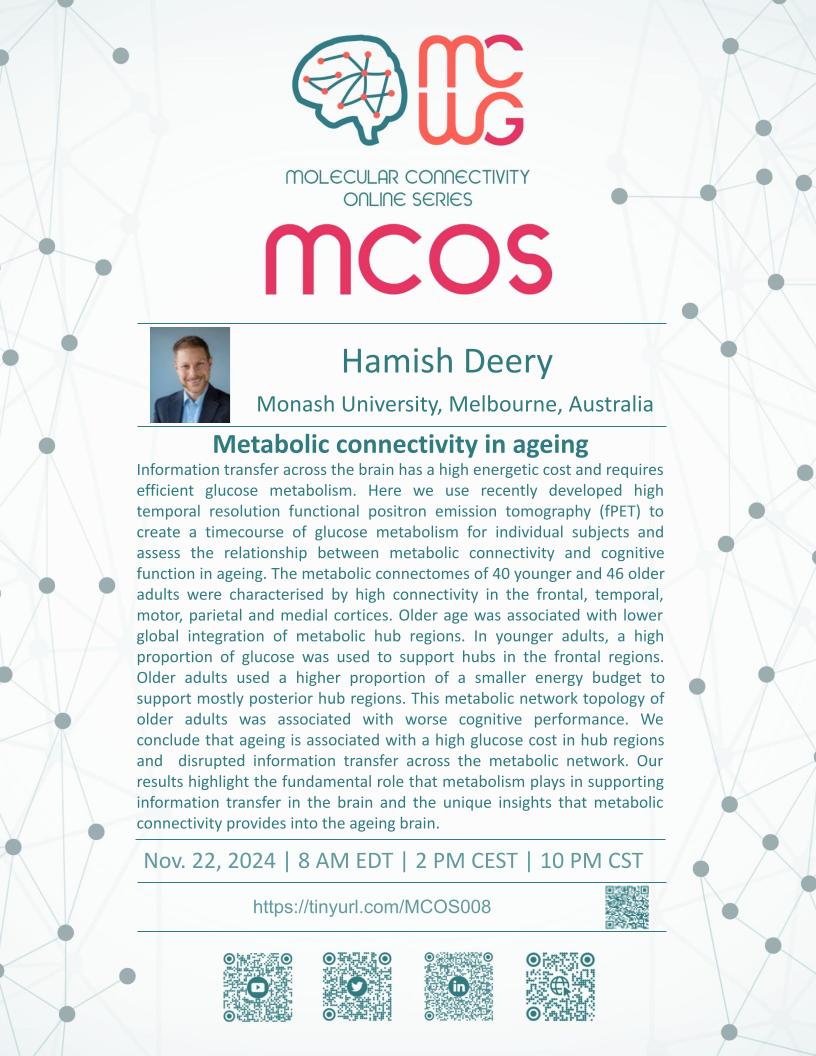 MC
WG

MOLECULAR CONNECTIVITY
ONLINE SERIES

MCOS

Hamish Deery

Monash University, Melbourne, Australia

Metabolic connectivity in ageing

Information transfer across the brain has a high energetic cost and requires efficient glucose metabolism. Here we use recently developed high temporal resolution functional positron emission tomography (fPET) to create a timecourse of glucose metabolism for individual subjects and assess the relationship between metabolic connectivity and cognitive function in ageing. The metabolic connectomes of 40 younger and 46 older adults were characterised by high connectivity in the frontal, temporal, motor, parietal and medial cortices. Older age was associated with lower global integration of metabolic hub regions. In younger adults, a high proportion of glucose was used to support hubs in the frontal regions. Older adults used a higher proportion of a smaller energy budget to support mostly posterior hub regions. This metabolic network topology of older adults was associated with worse cognitive performance. We conclude that ageing is associated with a high glucose cost in hub regions and disrupted information transfer across the metabolic network. Our results highlight the fundamental role that metabolism plays in supporting information transfer in the brain and the unique insights that metabolic connectivity provides into the ageing brain.

Nov. 22, 2024 | 8 AM EDT | 2 PM CEST | 10 PM CST

https://tinyurl.com/MCOS008